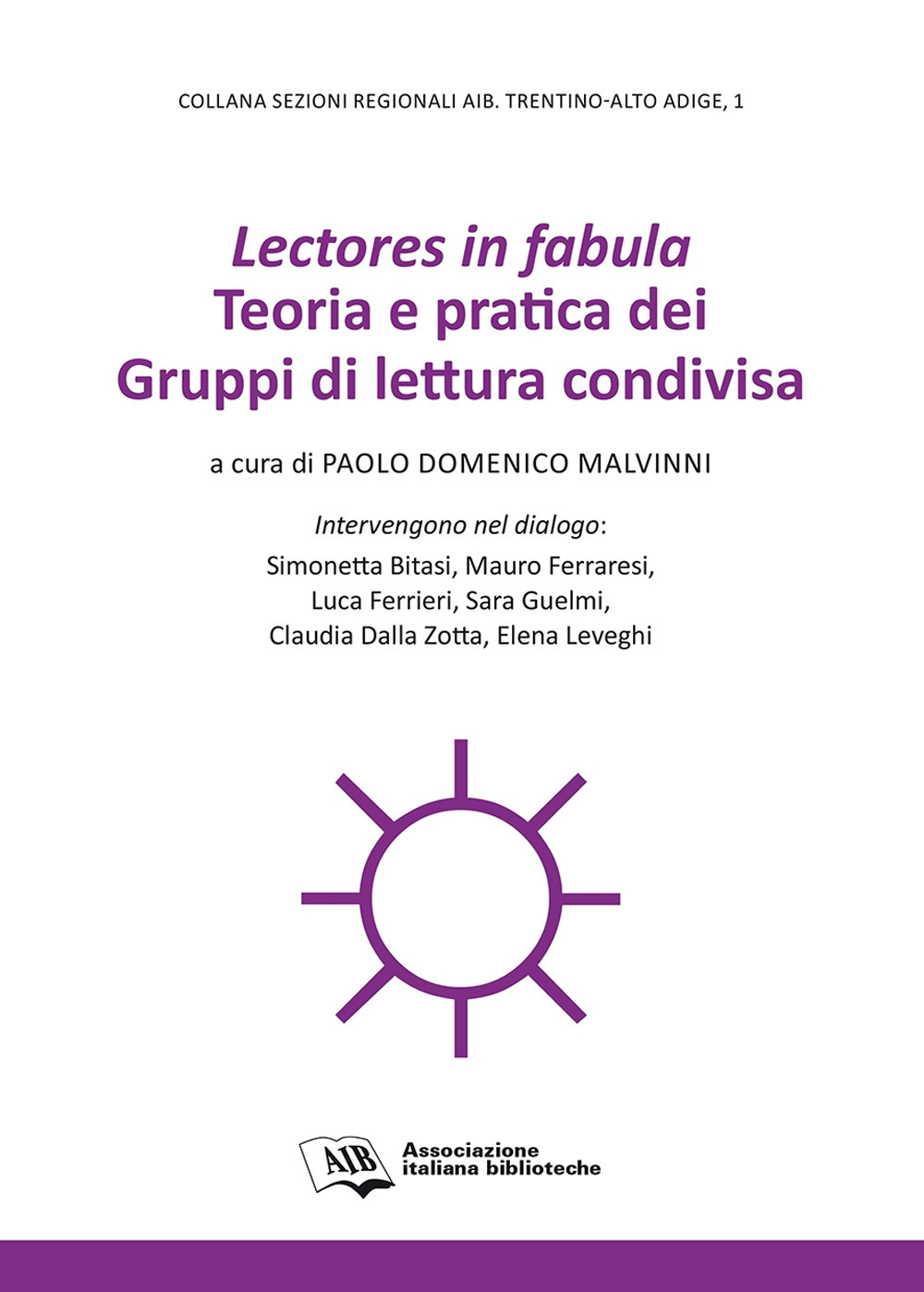 COLLANA SEZIONI REGIONALI AIB. TRENTINO-ALTO ADIGE, 1

Lectores in fabula
Teoria e pratica dei
Gruppi di lettura condivisa

a cura di PAOLO DOMENICO MALVINNI

Intervengono nel dialogo:
Simonetta Bitasi, Mauro Ferraresi,
Luca Ferrieri, Sara Guelmi,
Claudia Dalla Zotta, Elena Leveghi

AIB
Associazione
italiana biblioteche